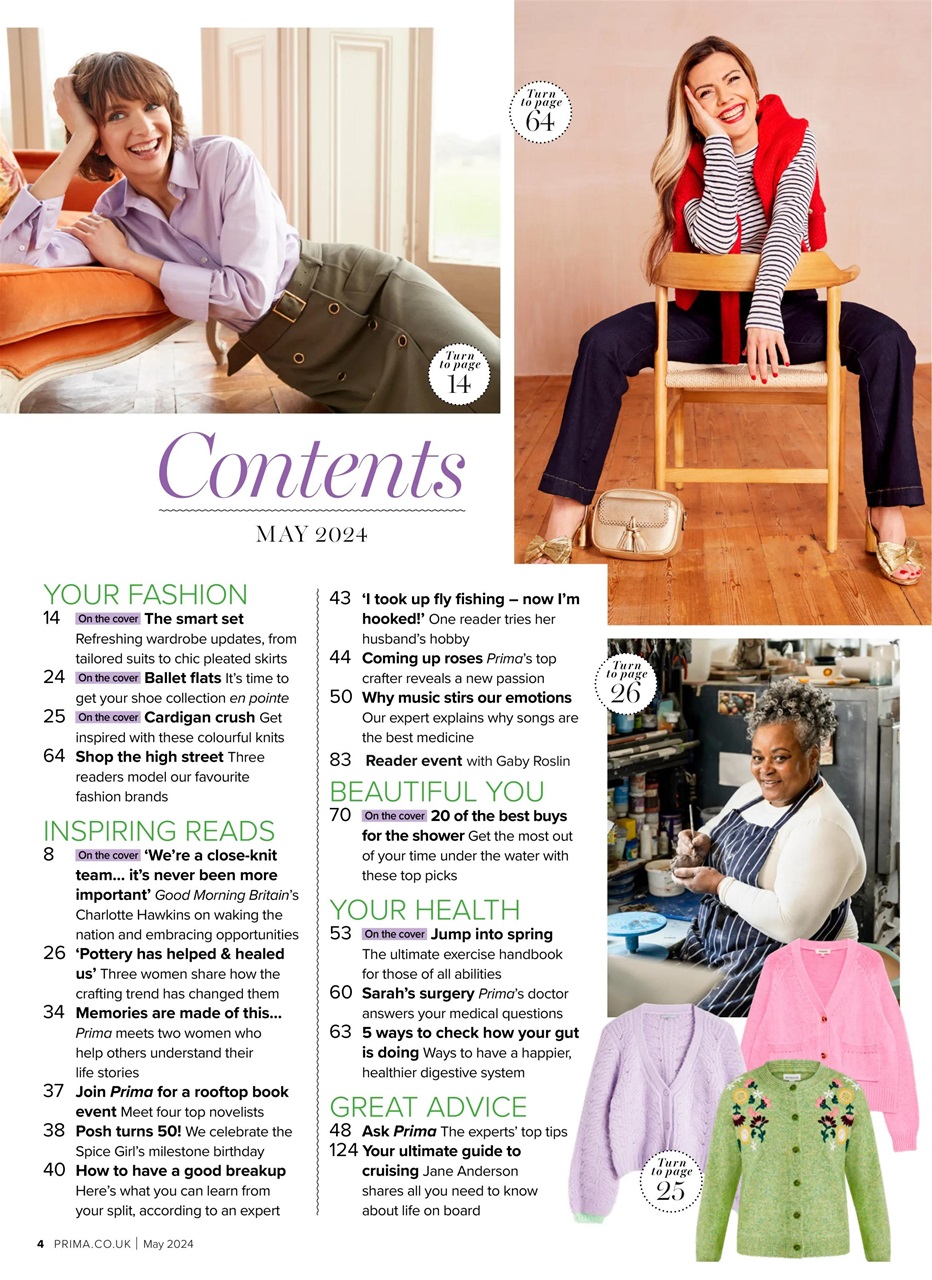 Turn to page 14

Turn to page 64

Contents

MAY 2024

YOUR FASHION

14 On the cover The smart set Refreshing wardrobe updates, from tailored suits to chic pleated skirts

24 On the cover Ballet flats It's time to get your shoe collection en pointe

25 On the cover Cardigan crush Get inspired with these colourful knits

64 Shop the high street Three readers model our favourite fashion brands

INSPIRING READS

8 On the cover 'We're a close-knit team... it's never been more important' Good Morning Britain's Charlotte Hawkins on waking the nation and embracing opportunities

26 'Pottery has helped & healed us' Three women share how the crafting trend has changed them

34 Memories are made of this... Prima meets two women who help others understand their life stories

37 Join Prima for a rooftop book event Meet four top novelists

38 Posh turns 50! We celebrate the Spice Girl's milestone birthday

40 How to have a good breakup Here's what you can learn from your split, according to an expert

43 'I took up fly fishing – now I'm hooked!' One reader tries her husband's hobby

44 Coming up roses Prima's top crafter reveals a new passion

50 Why music stirs our emotions Our expert explains why songs are the best medicine

83 Reader event with Gaby Roslin

BEAUTIFUL YOU

70 On the cover 20 of the best buys for the shower Get the most out of your time under the water with these top picks

YOUR HEALTH

53 On the cover Jump into spring The ultimate exercise handbook for those of all abilities

60 Sarah's surgery Prima's doctor answers your medical questions

63 5 ways to check how your gut is doing Ways to have a happier, healthier digestive system

GREAT ADVICE

48 Ask Prima The experts' top tips

124 Your ultimate guide to cruising Jane Anderson shares all you need to know about life on board

Turn to page 26

Turn to page 25

4 PRIMA.CO.UK | May 2024